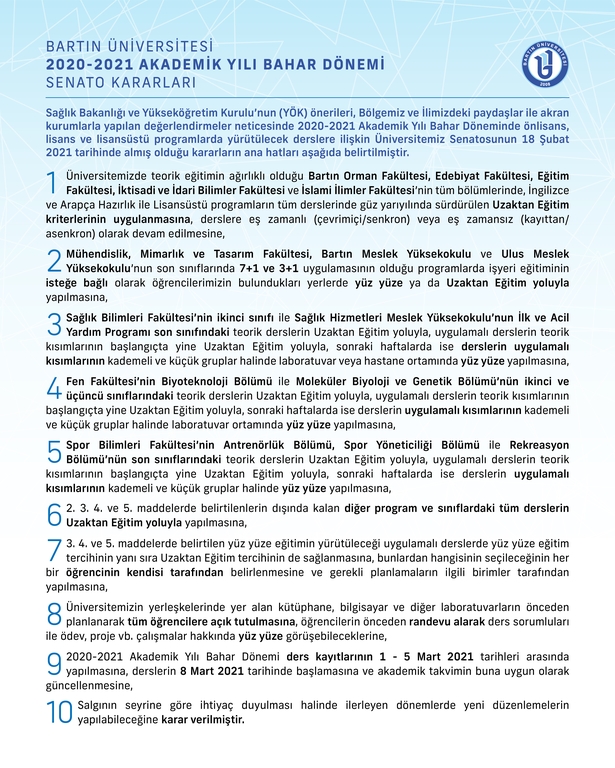 BARTIN ÜNİVERSİTESİ
2020-2021 AKADEMİK YILI BAHAR DÖNEMİ
SENATO KARARLARI

BARTIN ÜNİVERSİTESİ
2008

Sağlık Bakanlığı ve Yükseköğretim Kurulu'nun (YÖK) önerileri, Bölgemiz ve İlimizdeki paydaşlar ile akran kurumlarla yapılan değerlendirmeler neticesinde 2020-2021 Akademik Yılı Bahar Döneminde önlisans, lisans ve lisansüstü programlarda yürütülecek derslere ilişkin Üniversitemiz Senatosunun 18 Şubat 2021 tarihinde almış olduğu kararların ana hatları aşağıda belirtilmiştir.

1 Üniversitemizde teorik eğitimin ağırlıklı olduğu Bartın Orman Fakültesi, Edebiyat Fakültesi, Eğitim Fakültesi, İktisadi ve İdari Bilimler Fakültesi ve İslami İlimler Fakültesi'nin tüm bölümlerinde, İngilizce ve Arapça Hazırlık ile Lisansüstü programların tüm derslerinde güz yarıyılında sürdürülen Uzaktan Eğitim kriterlerinin uygulanmasına, derslere eş zamanlı (çevrimiçi/senkron) veya eş zamansız (kayıttan/asenkron) olarak devam edilmesine,

2 Mühendislik, Mimarlık ve Tasarım Fakültesi, Bartın Meslek Yüksekokulu ve Ulus Meslek Yüksekokulu'nun son sınıflarında 7+1 ve 3+1 uygulamasının olduğu programlarda işyeri eğitiminin isteğe bağlı olarak öğrencilerimizin bulundukları yerlerde yüz yüze ya da Uzaktan Eğitim yoluyla yapılmasına,

3 Sağlık Bilimleri Fakültesi'nin ikinci sınıfı ile Sağlık Hizmetleri Meslek Yüksekokulu'nun İlk ve Acil Yardım Programı son sınıfındaki teorik derslerin Uzaktan Eğitim yoluyla, uygulamalı derslerin teorik kısımlarının başlangıçta yine Uzaktan Eğitim yoluyla, sonraki haftalarda ise derslerin uygulamalı kısımlarının kademeli ve küçük gruplar halinde laboratuvar veya hastane ortamında yüz yüze yapılmasına,

4 Fen Fakültesi'nin Biyoteknoloji Bölümü ile Moleküler Biyoloji ve Genetik Bölümü'nün ikinci ve üçüncü sınıflarındaki teorik derslerin Uzaktan Eğitim yoluyla, uygulamalı derslerin teorik kısımlarının başlangıçta yine Uzaktan Eğitim yoluyla, sonraki haftalarda ise derslerin uygulamalı kısımlarının kademeli ve küçük gruplar halinde laboratuvar ortamında yüz yüze yapılmasına,

5 Spor Bilimleri Fakültesi'nin Antrenörlük Bölümü, Spor Yöneticiliği Bölümü ile Rekreasyon Bölümü'nün son sınıflarındaki teorik derslerin Uzaktan Eğitim yoluyla, uygulamalı derslerin teorik kısımlarının başlangıçta yine Uzaktan Eğitim yoluyla, sonraki haftalarda ise derslerin uygulamalı kısımlarının kademeli ve küçük gruplar halinde yüz yüze yapılmasına,

6 2. 3. 4. ve 5. maddelerde belirtilenlerin dışında kalan diğer program ve sınıflardaki tüm derslerin Uzaktan Eğitim yoluyla yapılmasına,

7 3. 4. ve 5. maddelerde belirtilen yüz yüze eğitimin yürütüleceği uygulamalı derslerde yüz yüze eğitim tercihinin yanı sıra Uzaktan Eğitim tercihinin de sağlanmasına, bunlardan hangisinin seçileceğinin her bir öğrencinin kendisi tarafından belirlenmesine ve gerekli planlamaların ilgili birimler tarafından yapılmasına,

8 Üniversitemizin yerleşkelerinde yer alan kütüphane, bilgisayar ve diğer laboratuvarların önceden planlanarak tüm öğrencilere açık tutulmasına, öğrencilerin önceden randevu alarak ders sorumluları ile ödev, proje vb. çalışmalar hakkında yüz yüze görüşebileceklerine,

9 2020-2021 Akademik Yılı Bahar Dönemi ders kayıtlarının 1 - 5 Mart 2021 tarihleri arasında yapılmasına, derslerin 8 Mart 2021 tarihinde başlamasına ve akademik takvimin buna uygun olarak güncellenmesine,

10 Salgının seyrine göre ihtiyaç duyulması halinde ilerleyen dönemlerde yeni düzenlemelerin yapılabileceğine karar verilmiştir.